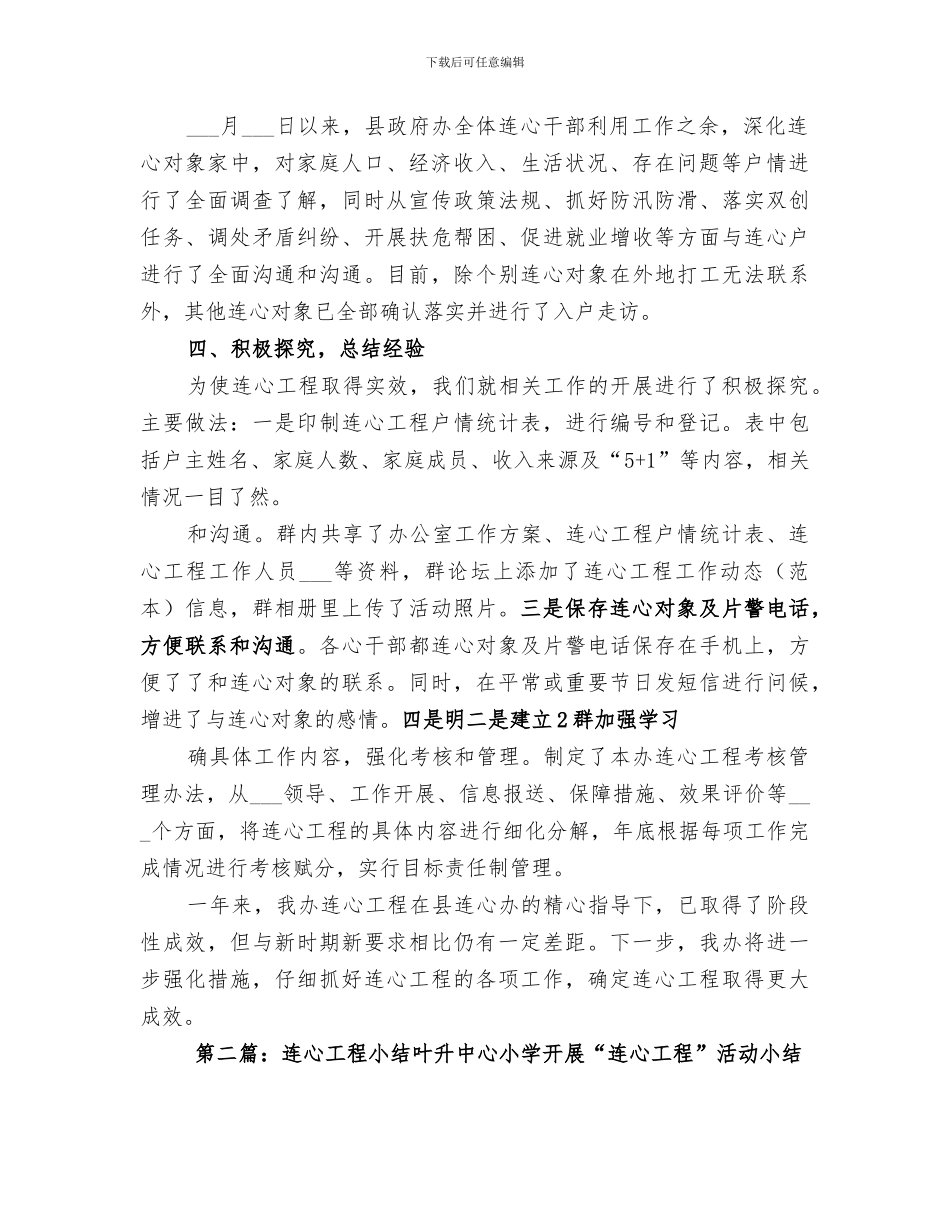 下载后可任意编辑

____月____日以来，县政府办全体连心干部利用工作之余，深化连心对象家中，对家庭人口、经济收入、生活状况、存在问题等户情进行了全面调查了解，同时从宣传政策法规、抓好防汛防滑、落实双创任务、调处矛盾纠纷、开展扶危帮困、促进就业增收等方面与连心户进行了全面沟通和沟通。目前，除个别连心对象在外地打工无法联系外，其他连心对象已全部确认落实并进行了入户走访。

四、积极探究，总结经验

为使连心工程取得实效，我们就相关工作的开展进行了积极探究。主要做法：一是印制连心工程户情统计表，进行编号和登记。表中包括户主姓名、家庭人数、家庭成员、收入来源及“5+1”等内容，相关情况一目了然。

和沟通。群内共享了办公室工作方案、连心工程户情统计表、连心工程工作人员____等资料，群论坛上添加了连心工程工作动态（范本）信息，群相册里上传了活动照片。三是保存连心对象及片警电话，方便联系和沟通。各心干部都连心对象及片警电话保存在手机上，方便了了和连心对象的联系。同时，在平常或重要节日发短信进行问候，增进了与连心对象的感情。四是明二是建立2群加强学习

确具体工作内容，强化考核和管理。制定了本办连心工程考核管理办法，从____领导、工作开展、信息报送、保障措施、效果评价等____个方面，将连心工程的具体内容进行细化分解，年底根据每项工作完成情况进行考核赋分，实行目标责任制管理。

一年来，我办连心工程在县连心办的精心指导下，已取得了阶段性成效，但与新时期新要求相比仍有一定差距。下一步，我办将进一步强化措施，仔细抓好连心工程的各项工作，确定连心工程取得更大成效。

第二篇：连心工程小结叶升中心小学开展“连心工程”活动小结